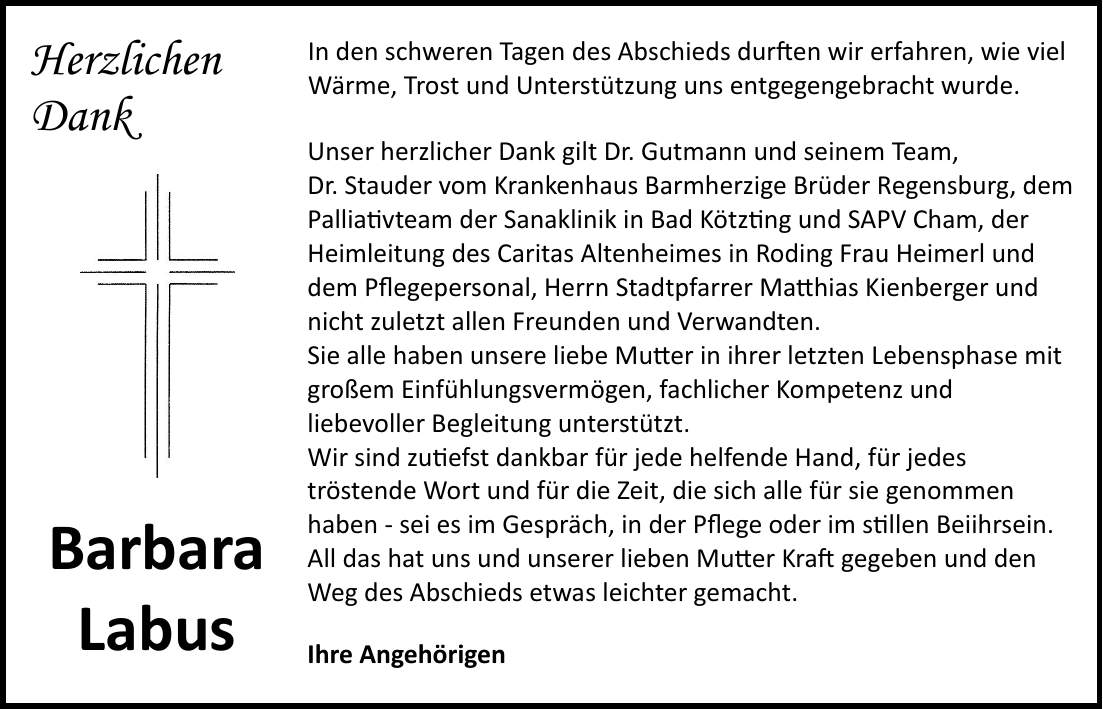 Herzlichen Dank

Barbara Labus

In den schweren Tagen des Abschieds durften wir erfahren, wie viel Wärme, Trost und Unterstützung uns entgegengebracht wurde.

Unser herzlicher Dank gilt Dr. Gutmann und seinem Team, Dr. Stauder vom Krankenhaus Barmherzige Brüder Regensburg, dem Palliativteam der Sanaklinik in Bad Kötzting und SAPV Cham, der Heimleitung des Caritas Altenheimes in Roding Frau Heimerl und dem Pflegepersonal, Herrn Stadtpfarrer Matthias Kienberger und nicht zuletzt allen Freunden und Verwandten.
Sie alle haben unsere liebe Mutter in ihrer letzten Lebensphase mit großem Einfühlungsvermögen, fachlicher Kompetenz und liebevoller Begleitung unterstützt.
Wir sind zutiefst dankbar für jede helfende Hand, für jedes tröstende Wort und für die Zeit, die sich alle für sie genommen haben - sei es im Gespräch, in der Pflege oder im stillen Beiihrsein.
All das hat uns und unserer lieben Mutter Kraft gegeben und den Weg des Abschieds etwas leichter gemacht.

Ihre Angehörigen